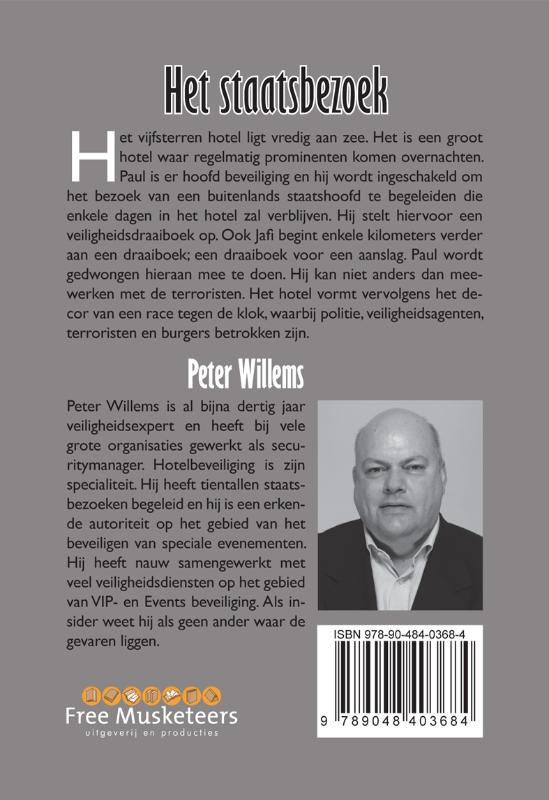 Het staatsbezoek

Het vijfsterren hotel ligt vredig aan zee. Het is een groot hotel waar regelmatig prominenten komen overnachten. Paul is er hoofd beveiliging en hij wordt ingeschakeld om het bezoek van een buitenlands staatshoofd te begeleiden die enkele dagen in het hotel zal verblijven. Hij stelt hiervoor een veiligheidsdraaiboek op. Ook Jafi begint enkele kilometers verder aan een draaiboek; een draaiboek voor een aanslag. Paul wordt gedwongen hieraan mee te doen. Hij kan niet anders dan meewerken met de terroristen. Het hotel vormt vervolgens het decor van een race tegen de klok, waarbij politie, veiligheidsagenten, terroristen en burgers betrokken zijn.

Peter Willems

Peter Willems is al bijna dertig jaar veiligheidsexpert en heeft bij vele grote organisaties gewerkt als securitymanager. Hotelbeveiliging is zijn specialiteit. Hij heeft tientallen staatsbezoeken begeleid en hij is een erkende autoriteit op het gebied van het beveiligen van speciale evenementen. Hij heeft nauw samengewerkt met veel veiligheidsdiensten op het gebied van VIP- en Events beveiliging. Als insider weet hij als geen ander waar de gevaren liggen.

ISBN 978-90-484-0368-4

9 789048 403684

Free Musketeers
uitgeverij en producties